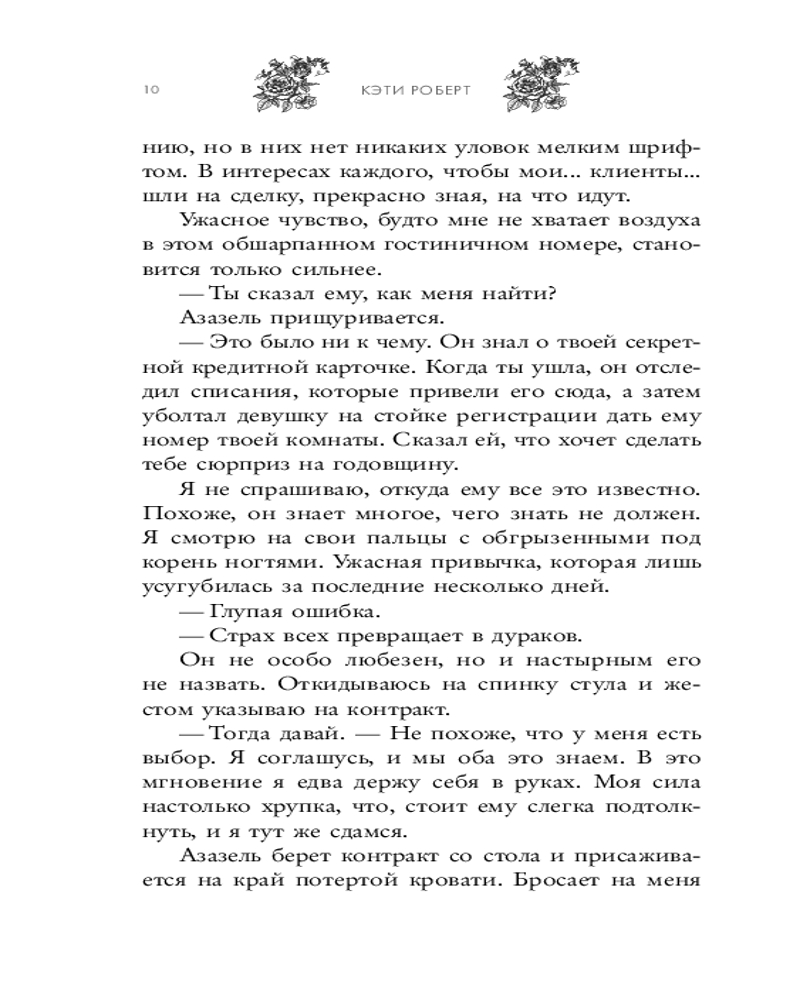 10 КЭТИ РОБЕРТ

нию, но в них нет никаких уловок мелким шрифтом. В интересах каждого, чтобы мои... клиенты... шли на сделку, прекрасно зная, на что идут.

Ужасное чувство, будто мне не хватает воздуха в этом обшарпанном гостиничном номере, становится только сильнее.

— Ты сказал ему, как меня найти?

Азазель прищуривается.

— Это было ни к чему. Он знал о твоей секретной кредитной карточке. Когда ты ушла, он отследил списания, которые привели его сюда, а затем уболтал девушку на стойке регистрации дать ему номер твоей комнаты. Сказал ей, что хочет сделать тебе сюрприз на годовщину.

Я не спрашиваю, откуда ему все это известно. Похоже, он знает многое, чего знать не должен. Я смотрю на свои пальцы с обгрызенными под корень ногтями. Ужасная привычка, которая лишь усугубилась за последние несколько дней.

— Глупая ошибка.

— Страх всех превращает в дураков.

Он не особо любезен, но и настырным его не назвать. Откидываюсь на спинку стула и жестом указываю на контракт.

— Тогда давай. — Не похоже, что у меня есть выбор. Я соглашусь, и мы оба это знаем. В это мгновение я едва держу себя в руках. Моя сила настолько хрупка, что, стоит ему слегка подтолкнуть, и я тут же сдамся.

Азазель берет контракт со стола и присаживается на край потертой кровати. Бросает на меня